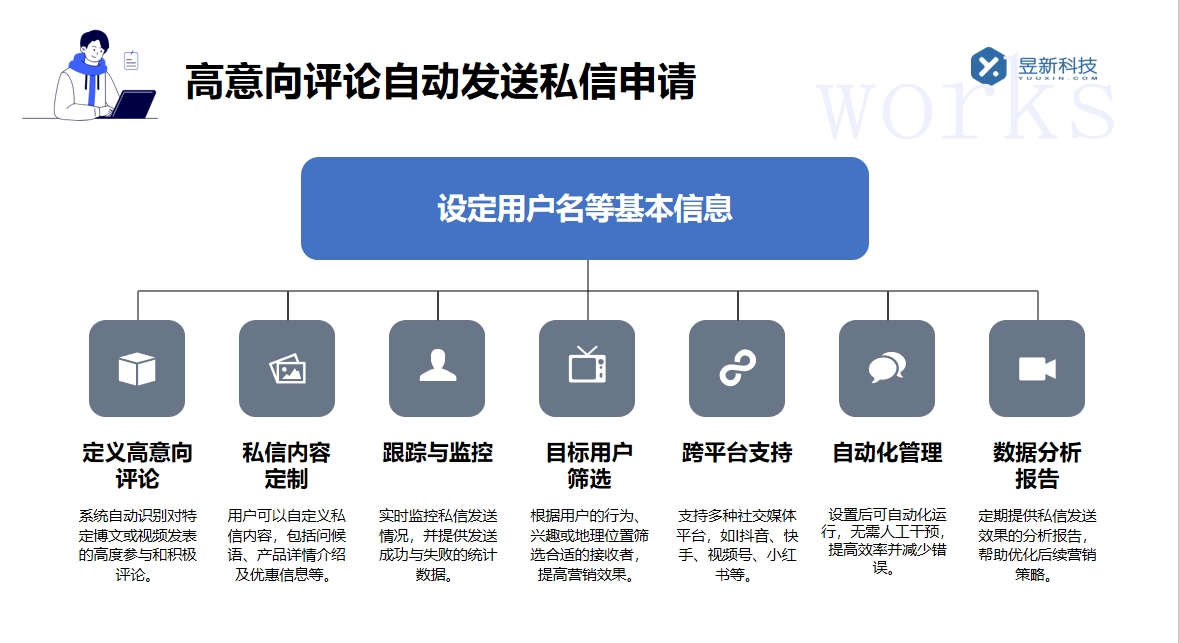 高意向评论自动发送私信申请

昱新科技
YUUXIN.COM

works

设定用户名等基本信息

定义高意向评论

系统自动识别对特定博文或视频发表的高度参与和积极评论。

私信内容定制

用户可以自定义私信内容，包括问候语、产品详情介绍及优惠信息等。

跟踪与监控

实时监控私信发送情况，并提供发送成功与失败的统计数据。

目标用户筛选

根据用户的行为、兴趣或地理位置筛选合适的接收者，提高营销效果。

跨平台支持

支持多种社交媒体平台，如抖音、快手、视频号、小红书等。

自动化管理

设置后可自动化运行，无需人工干预，提高效率并减少错误。

数据分析报告

定期提供私信发送效果的分析报告，帮助优化后续营销策略。